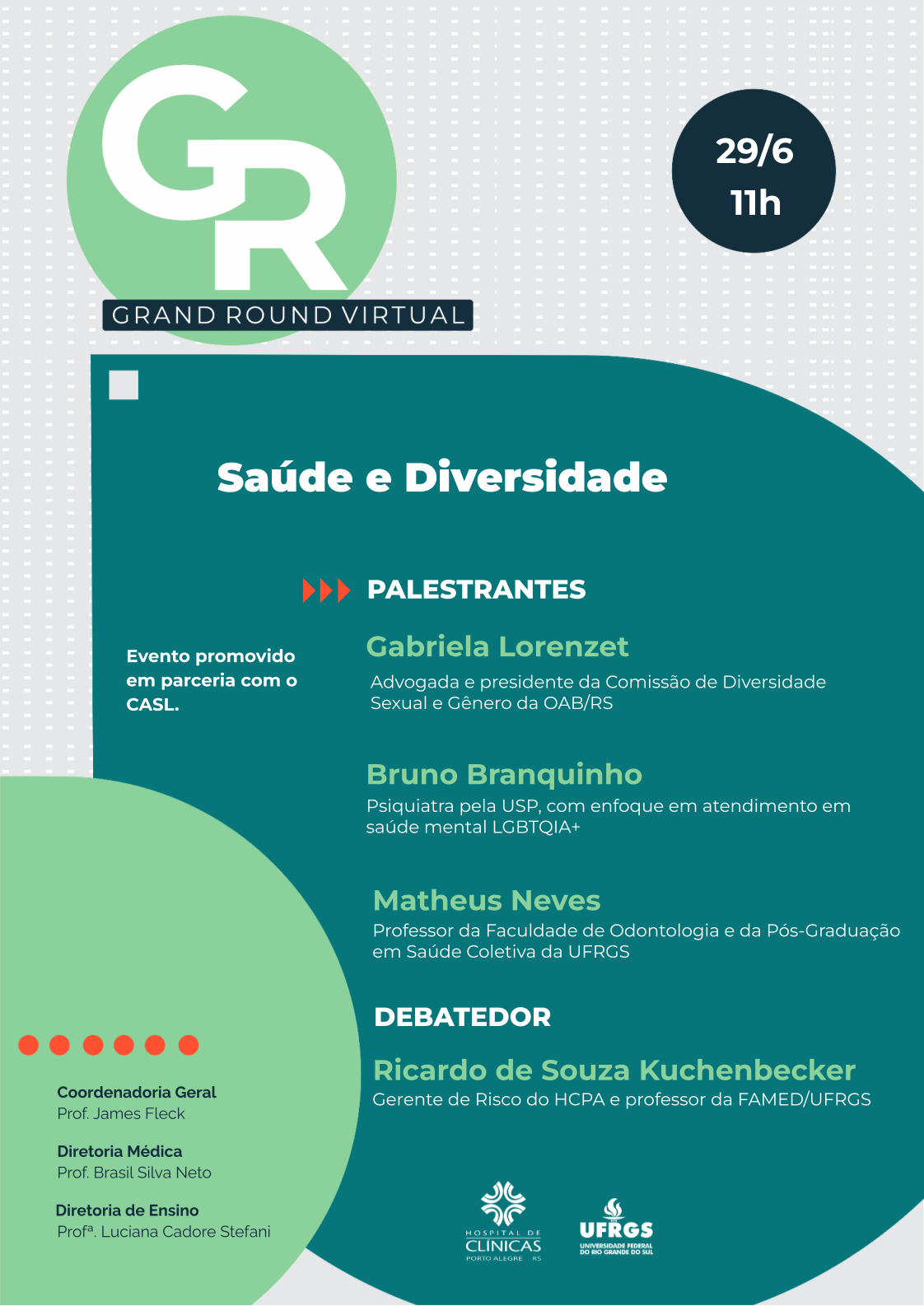 GR
GRAND ROUND VIRTUAL

29/6
11h

Saúde e Diversidade

PALESTRANTES

Evento promovido em parceria com o CASL.

Gabriela Lorenzet
Advogada e presidente da Comissão de Diversidade Sexual e Gênero da OAB/RS

Bruno Branquinho
Psiquiatra pela USP, com enfoque em atendimento em saúde mental LGBTQIA+

Matheus Neves
Professor da Faculdade de Odontologia e da Pós-Graduação em Saúde Coletiva da UFRGS

DEBATEDOR

Ricardo de Souza Kuchenbecker
Gerente de Risco do HCPA e professor da FAMED/UFRGS

Coordenadoria Geral
Prof. James Fleck

Diretoria Médica
Prof. Brasil Silva Neto

Diretoria de Ensino
Profª. Luciana Cadore Stefani

HOSPITAL DE CLÍNICAS PORTO ALEGRE RS

UFRGS UNIVERSIDADE FEDERAL DO RIO GRANDE DO SUL